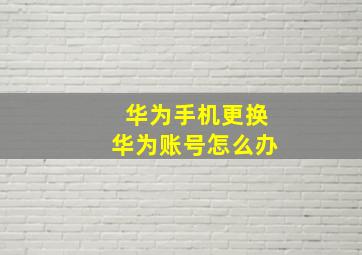 华为手机更换
华为账号怎么办